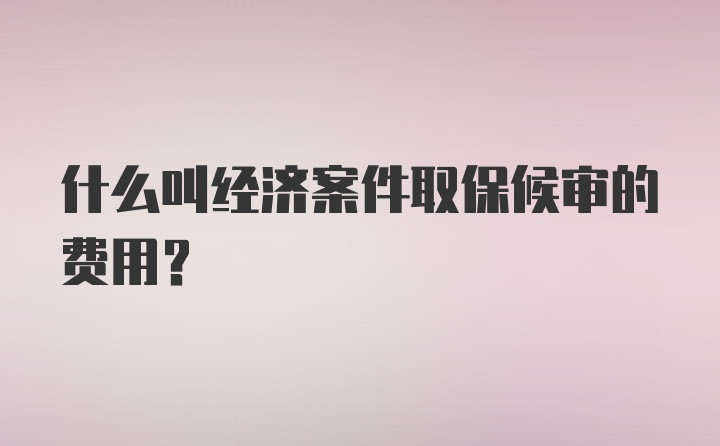 什么叫经济案件取保候审的费用？